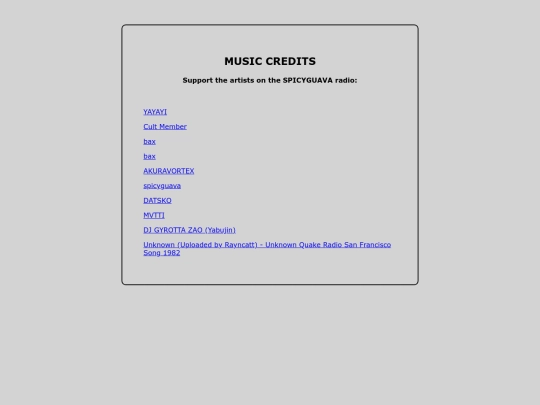 MUSIC CREDITS

Support the artists on the SPICYGUAVA radio:

YAYAYI

Cult Member

bax

bax

AKURAVORTEX

spicyguava

DATSKO

MVTTI

DJ GYROTTA ZAO (Yabujin)

Unknown (Uploaded by Rayncatt) - Unknown Quake Radio San Francisco Song 1982